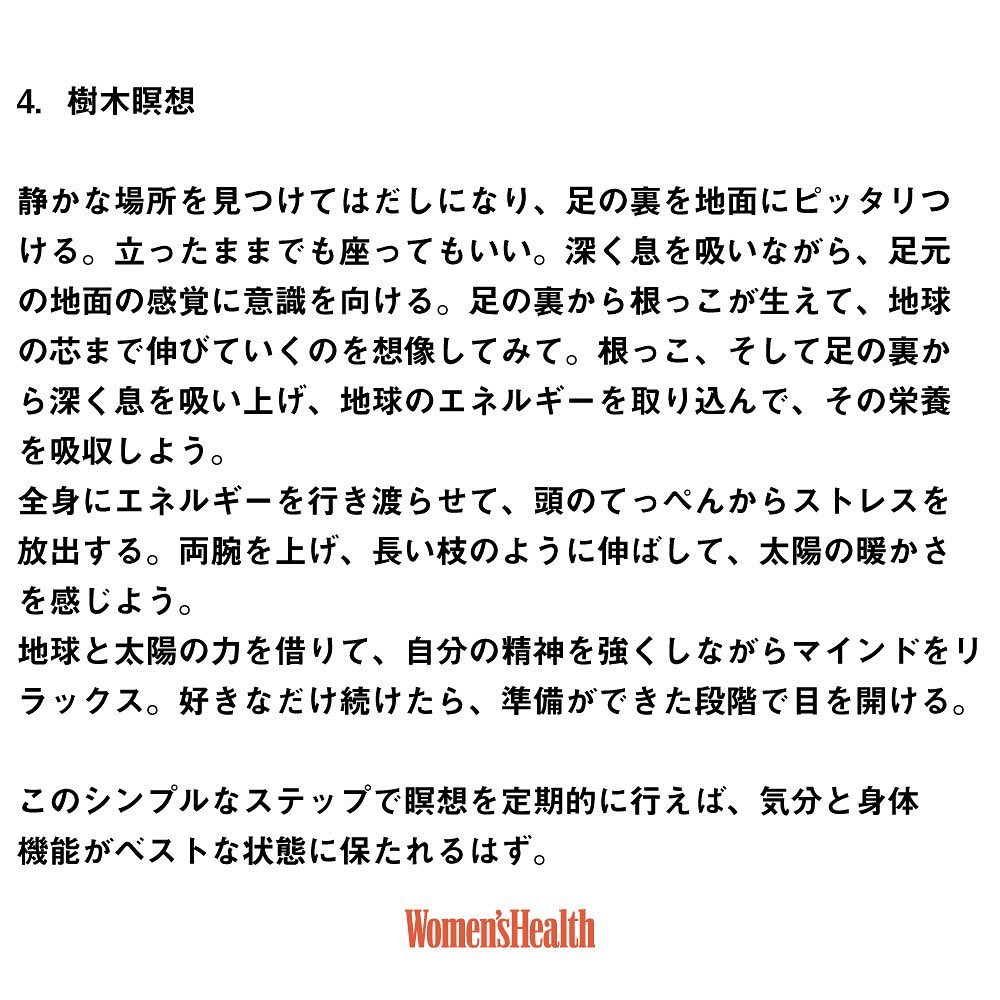 4. 樹木瞑想

静かな場所を見つけてはだしになり、足の裏を地面にピッタリつける。立ったままでも座ってもいい。深く息を吸いながら、足元の地面の感覚に意識を向ける。足の裏から根っこが生えて、地球の芯まで伸びていくのを想像してみて。根っこ、そして足の裏から深く息を吸い上げ、地球のエネルギーを取り込んで、その栄養を吸収しよう。
全身にエネルギーを行き渡らせて、頭のてっぺんからストレスを放出する。両腕を上げ、長い枝のように伸ばして、太陽の暖かさを感じよう。
地球と太陽の力を借りて、自分の精神を強くしながらマインドをリラックス。好きなだけ続けたら、準備ができた段階で目を開ける。

このシンプルなステップで瞑想を定期的に行えば、気分と身体機能がベストな状態に保たれるはず。

Women'sHealth